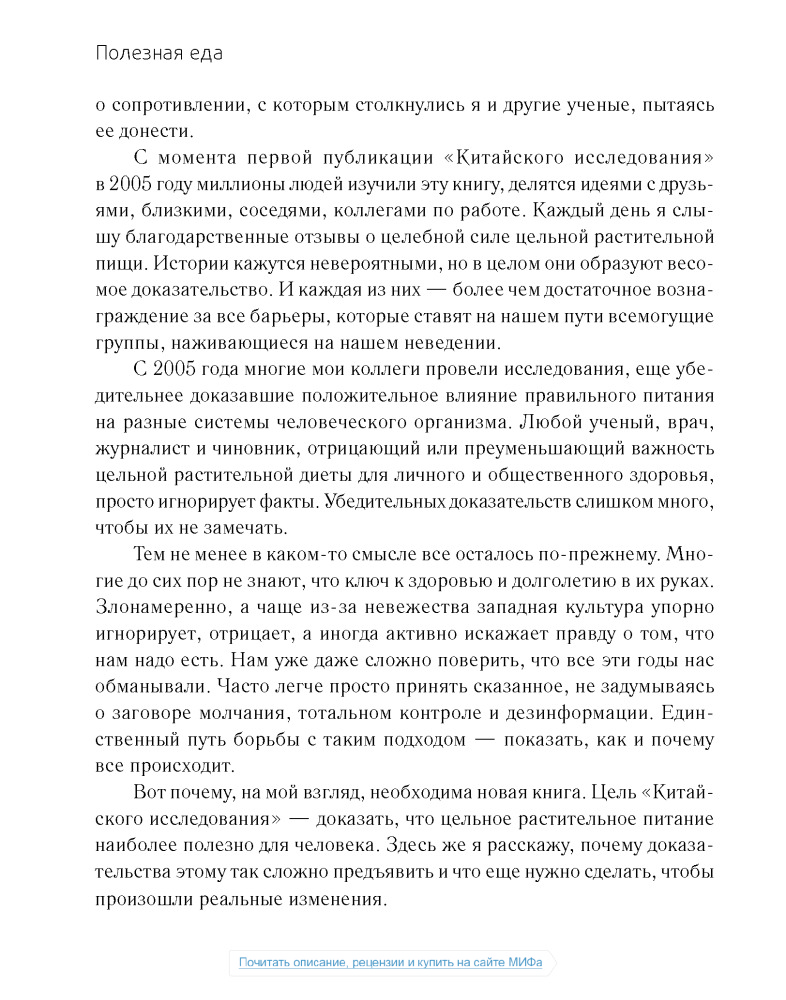 Полезная еда

о сопротивлении, с которым столкнулись я и другие ученые, пытаясь ее донести.

С момента первой публикации «Китайского исследования» в 2005 году миллионы людей изучили эту книгу, делятся идеями с друзьями, близкими, соседями, коллегами по работе. Каждый день я слышу благодарственные отзывы о целебной силе цельной растительной пищи. Истории кажутся невероятными, но в целом они образуют весомое доказательство. И каждая из них — более чем достаточное вознаграждение за все барьеры, которые ставят на нашем пути всемогущие группы, наживающиеся на нашем неведении.

С 2005 года многие мои коллеги провели исследования, еще убедительнее доказавшие положительное влияние правильного питания на разные системы человеческого организма. Любой ученый, врач, журналист и чиновник, отрицающий или преуменьшающий важность цельной растительной диеты для личного и общественного здоровья, просто игнорирует факты. Убедительных доказательств слишком много, чтобы их не замечать.

Тем не менее в каком-то смысле все осталось по-прежнему. Многие до сих пор не знают, что ключ к здоровью и долголетию в их руках. Злонамеренно, а чаще из-за невежества западная культура упорно игнорирует, отрицает, а иногда активно искажает правду о том, что нам надо есть. Нам уже даже сложно поверить, что все эти годы нас обманывали. Часто легче просто принять сказанное, не задумываясь о заговоре молчания, тотальном контроле и дезинформации. Единственный путь борьбы с таким подходом — показать, как и почему все происходит.

Вот почему, на мой взгляд, необходима новая книга. Цель «Китайского исследования» — доказать, что цельное растительное питание наиболее полезно для человека. Здесь же я расскажу, почему доказательства этому так сложно предъявить и что еще нужно сделать, чтобы произошли реальные изменения.

Почитать описание, рецензии и купить на сайте МИФа